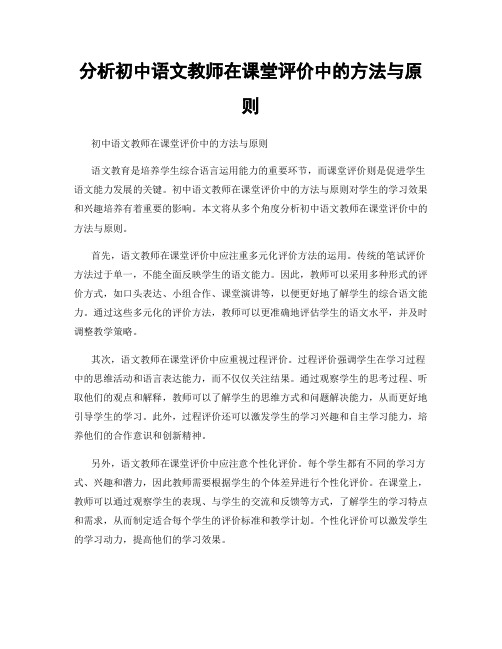 分析初中语文教师在课堂评价中的方法与原则

初中语文教师在课堂评价中的方法与原则

语文教育是培养学生综合语言运用能力的重要环节，而课堂评价则是促进学生语文能力发展的关键。初中语文教师在课堂评价中的方法与原则对学生的学习效果和兴趣培养有着重要的影响。本文将从多个角度分析初中语文教师在课堂评价中的方法与原则。

首先，语文教师在课堂评价中应注重多元化评价方法的运用。传统的笔试评价方法过于单一，不能全面反映学生的语文能力。因此，教师可以采用多种形式的评价方式，如口头表达、小组合作、课堂演讲等，以便更好地了解学生的综合语文能力。通过这些多元化的评价方法，教师可以更准确地评估学生的语文水平，并及时调整教学策略。

其次，语文教师在课堂评价中应重视过程评价。过程评价强调学生在学习过程中的思维活动和语言表达能力，而不仅仅关注结果。通过观察学生的思考过程、听取他们的观点和解释，教师可以了解学生的思维方式和问题解决能力，从而更好地引导学生的学习。此外，过程评价还可以激发学生的学习兴趣和自主学习能力，培养他们的合作意识和创新精神。

另外，语文教师在课堂评价中应注意个性化评价。每个学生都有不同的学习方式、兴趣和潜力，因此教师需要根据学生的个体差异进行个性化评价。在课堂上，教师可以通过观察学生的表现、与学生的交流和反馈等方式，了解学生的学习特点和需求，从而制定适合每个学生的评价标准和教学计划。个性化评价可以激发学生的学习动力，提高他们的学习效果。